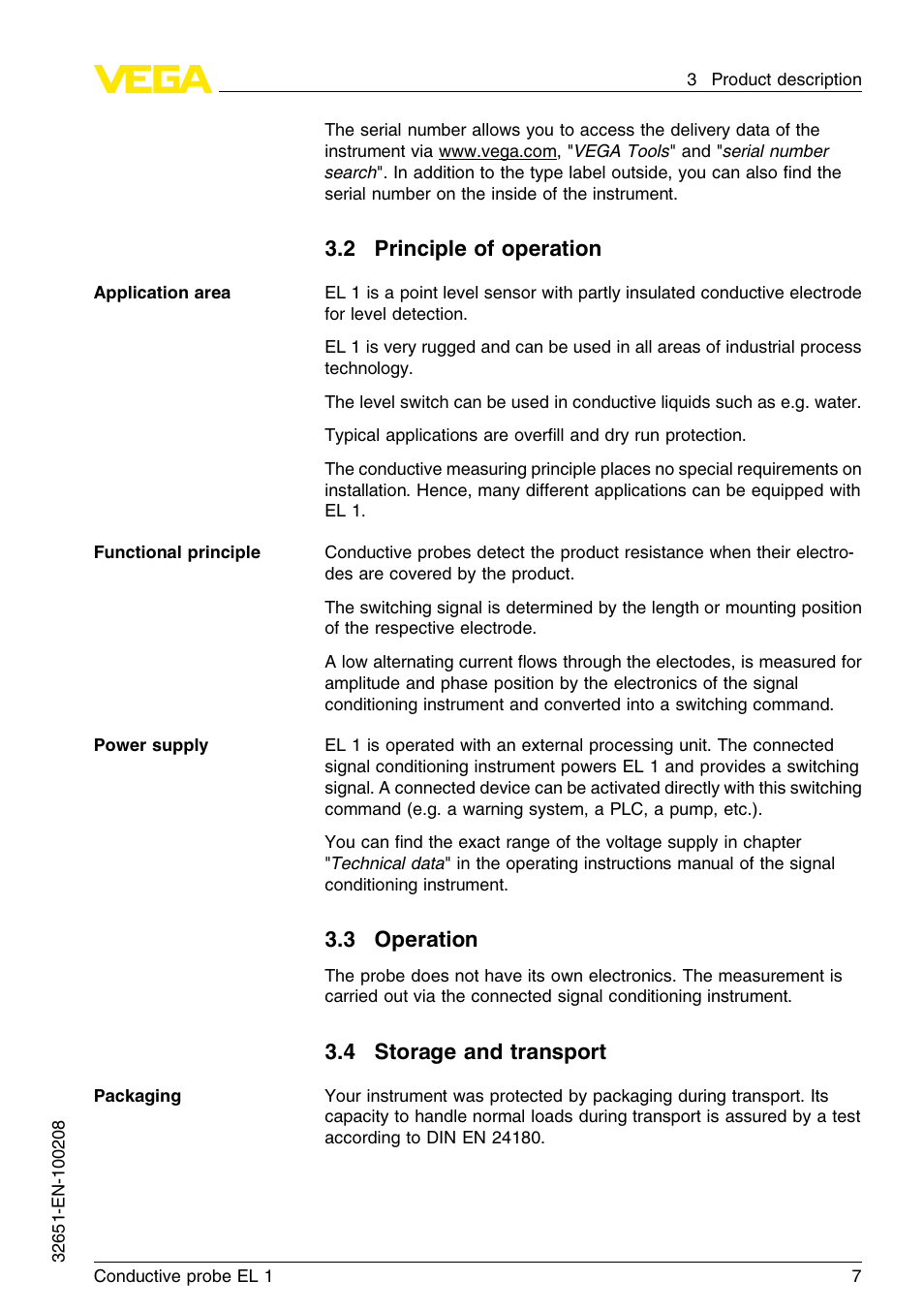 VEGA

3 Product description

The serial number allows you to access the delivery data of the instrument via www.vega.com, "VEGA Tools" and "serial number search". In addition to the type label outside, you can also find the serial number on the inside of the instrument.

3.2 Principle of operation

Application area

EL 1 is a point level sensor with partly insulated conductive electrode for level detection.

EL 1 is very rugged and can be used in all areas of industrial process technology.

The level switch can be used in conductive liquids such as e.g. water.

Typical applications are overfill and dry run protection.

The conductive measuring principle places no special requirements on installation. Hence, many different applications can be equipped with EL 1.

Functional principle

Conductive probes detect the product resistance when their electrodes are covered by the product.

The switching signal is determined by the length or mounting position of the respective electrode.

A low alternating current flows through the electodes, is measured for amplitude and phase position by the electronics of the signal conditioning instrument and converted into a switching command.

Power supply

EL 1 is operated with an external processing unit. The connected signal conditioning instrument powers EL 1 and provides a switching signal. A connected device can be activated directly with this switching command (e.g. a warning system, a PLC, a pump, etc.).

You can find the exact range of the voltage supply in chapter "Technical data" in the operating instructions manual of the signal conditioning instrument.

3.3 Operation

The probe does not have its own electronics. The measurement is carried out via the connected signal conditioning instrument.

3.4 Storage and transport

Packaging

Your instrument was protected by packaging during transport. Its capacity to handle normal loads during transport is assured by a test according to DIN EN 24180.

32651-EN-100208

Conductive probe EL 1

7